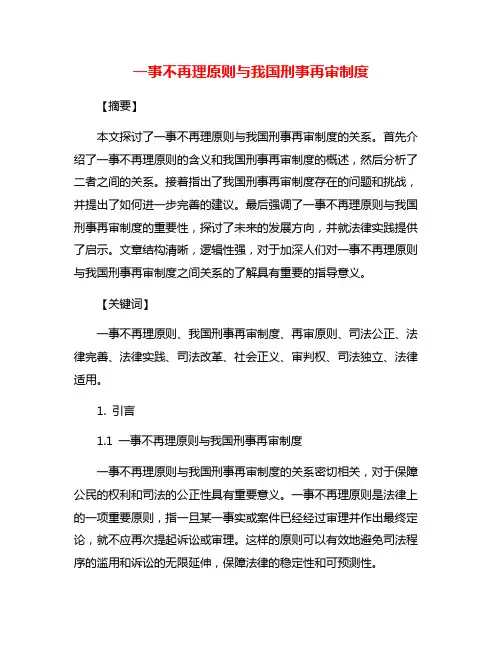 一事不再理原则与我国刑事再审制度

【摘要】

本文探讨了一事不再理原则与我国刑事再审制度的关系。首先介绍了一事不再理原则的含义和我国刑事再审制度的概述，然后分析了二者之间的关系。接着指出了我国刑事再审制度存在的问题和挑战，并提出了如何进一步完善的建议。最后强调了一事不再理原则与我国刑事再审制度的重要性，探讨了未来的发展方向，并就法律实践提供了启示。文章结构清晰，逻辑性强，对于加深人们对一事不再理原则与我国刑事再审制度之间关系的了解具有重要的指导意义。

【关键词】

一事不再理原则、我国刑事再审制度、再审原则、司法公正、法律完善、法律实践、司法改革、社会正义、审判权、司法独立、法律适用。

1. 引言

1.1 一事不再理原则与我国刑事再审制度

一事不再理原则与我国刑事再审制度的关系密切相关，对于保障公民的权利和司法的公正性具有重要意义。一事不再理原则是法律上的一项重要原则，指一旦某一事实或案件已经经过审理并作出最终定论，就不应再次提起诉讼或审理。这样的原则可以有效地避免司法程序的滥用和诉讼的无限延伸，保障法律的稳定性和可预测性。